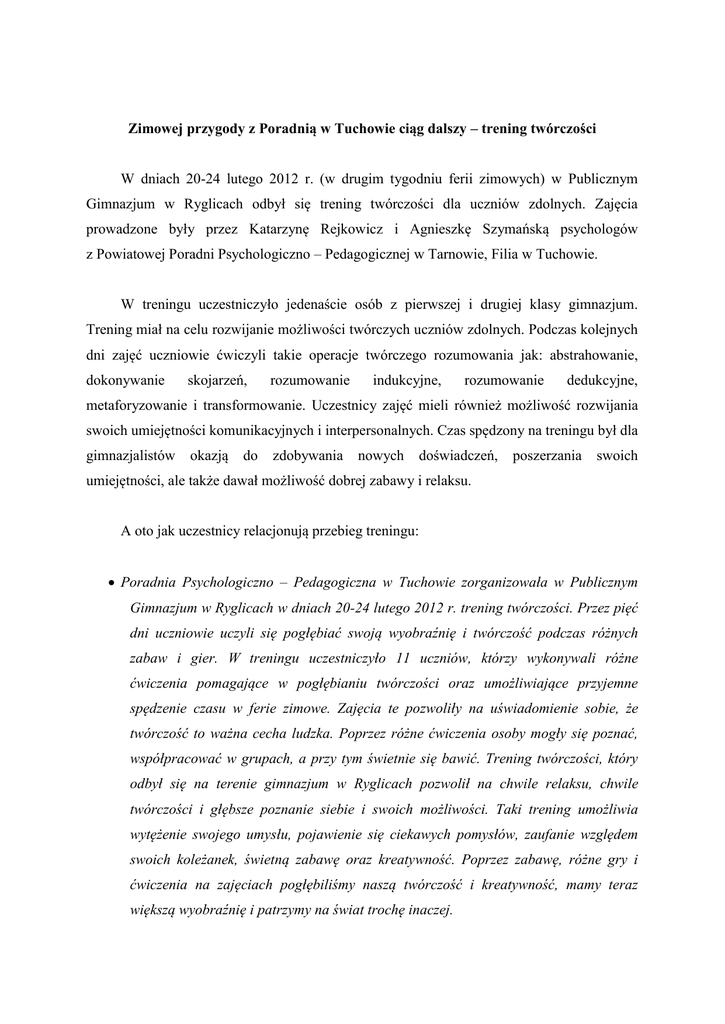 Zimowej przygody z Poradnią w Tuchowie ciąg dalszy – trening twórczości

W dniach 20-24 lutego 2012 r. (w drugim tygodniu ferii zimowych) w Publicznym Gimnazjum w Ryglicach odbył się trening twórczości dla uczniów zdolnych. Zajęcia prowadzone były przez Katarzynę Rejkowicz i Agnieszkę Szymańską psychologów z Powiatowej Poradni Psychologiczno – Pedagogicznej w Tarnowie, Filia w Tuchowie.

W treningu uczestniczyło jedenaście osób z pierwszej i drugiej klasy gimnazjum. Trening miał na celu rozwijanie możliwości twórczych uczniów zdolnych. Podczas kolejnych dni zajęć uczniowie ćwiczyli takie operacje twórczego rozumowania jak: abstrahowanie, dokonywanie skojarzeń, rozumowanie indukcyjne, rozumowanie dedukcyjne, metaforyzowanie i transformowanie. Uczestnicy zajęć mieli również możliwość rozwijania swoich umiejętności komunikacyjnych i interpersonalnych. Czas spędzony na treningu był dla gimnazjalistów okazją do zdobywania nowych doświadczeń, poszerzania swoich umiejętności, ale także dawał możliwość dobrej zabawy i relaksu.

A oto jak uczestnicy relacjonują przebieg treningu:

• Poradnia Psychologiczno – Pedagogiczna w Tuchowie zorganizowała w Publicznym Gimnazjum w Ryglicach w dniach 20-24 lutego 2012 r. trening twórczości. Przez pięć dni uczniowie uczyli się pogłębiać swoją wyobraźnię i twórczość podczas różnych zabaw i gier. W treningu uczestniczyło 11 uczniów, którzy wykonywali różne ćwiczenia pomagające w pogłębianiu twórczości oraz umożliwiające przyjemne spędzenie czasu w ferie zimowe. Zajęcia te pozwoliły na uświadomienie sobie, że twórczość to ważna cecha ludzka. Poprzez różne ćwiczenia osoby mogły się poznać, współpracować w grupach, a przy tym świetnie się bawić. Trening twórczości, który odbył się na terenie gimnazjum w Ryglicach pozwolił na chwile relaksu, chwile twórczości i głębsze poznanie siebie i swoich możliwości. Taki trening umożliwia wytężenie swojego umysłu, pojawienie się ciekawych pomysłów, zaufanie względem swoich koleżanek, świetną zabawę oraz kreatywność. Poprzez zabawę, różne gry i ćwiczenia na zajęciach pogłębiliśmy naszą twórczość i kreatywność, mamy teraz większą wyobraźnię i patrzymy na świat trochę inaczej.